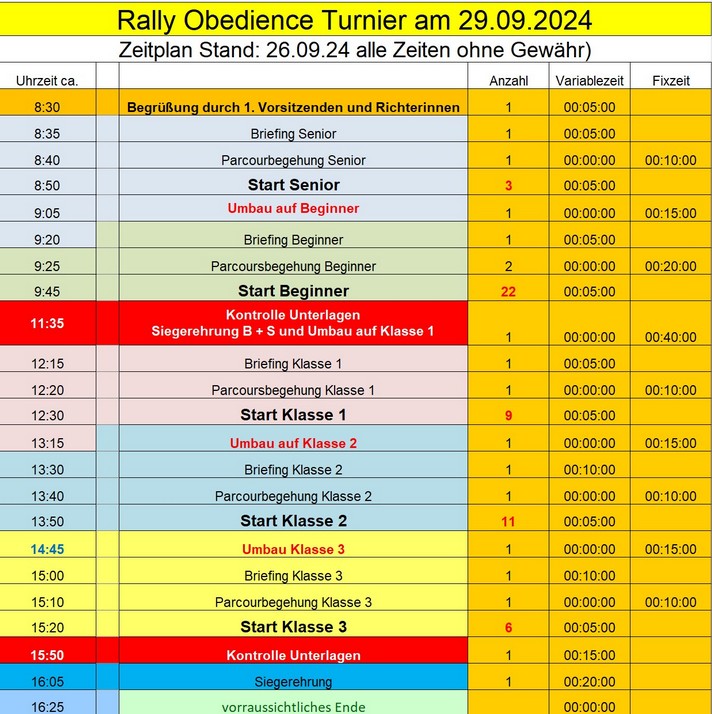 Rally Obedience Turnier am 29.09.2024

Zeitplan Stand: 26.09.24 alle Zeiten ohne Gewähr)

| Uhrzeit ca. | | | Anzahl | Variablezeit | Fixzeit |
|---|---|---|---|---|---|
| 8:30 | | Begrüßung durch 1. Vorsitzenden und Richterinnen | 1 | 00:05:00 | |
| 8:35 | | Briefing Senior | 1 | 00:05:00 | |
| 8:40 | | Parcourbegehung Senior | 1 | 00:00:00 | 00:10:00 |
| 8:50 | | Start Senior | 3 | 00:05:00 | |
| 9:05 | | Umbau auf Beginner | 1 | 00:00:00 | 00:15:00 |
| 9:20 | | Briefing Beginner | 1 | 00:05:00 | |
| 9:25 | | Parcoursbegehung Beginner | 2 | 00:00:00 | 00:20:00 |
| 9:45 | | Start Beginner | 22 | 00:05:00 | |
| 11:35 | | Kontrolle Unterlagen Siegerehrung B + S und Umbau auf Klasse 1 | 1 | 00:00:00 | 00:40:00 |
| 12:15 | | Briefing Klasse 1 | 1 | 00:05:00 | |
| 12:20 | | Parcoursbegehung Klasse 1 | 1 | 00:00:00 | 00:10:00 |
| 12:30 | | Start Klasse 1 | 9 | 00:05:00 | |
| 13:15 | | Umbau auf Klasse 2 | 1 | 00:00:00 | 00:15:00 |
| 13:30 | | Briefing Klasse 2 | 1 | 00:10:00 | |
| 13:40 | | Parcourbegehung Klasse 2 | 1 | 00:00:00 | 00:10:00 |
| 13:50 | | Start Klasse 2 | 11 | 00:05:00 | |
| 14:45 | | Umbau Klasse 3 | 1 | 00:00:00 | 00:15:00 |
| 15:00 | | Briefing Klasse 3 | 1 | 00:10:00 | |
| 15:10 | | Parcourbegehung Klasse 3 | 1 | 00:00:00 | 00:10:00 |
| 15:20 | | Start Klasse 3 | 6 | 00:05:00 | |
| 15:50 | | Kontrolle Unterlagen | 1 | 00:15:00 | |
| 16:05 | | Siegerehrung | 1 | 00:20:00 | |
| 16:25 | | vorraussichtliches Ende | | 00:00:00 | |